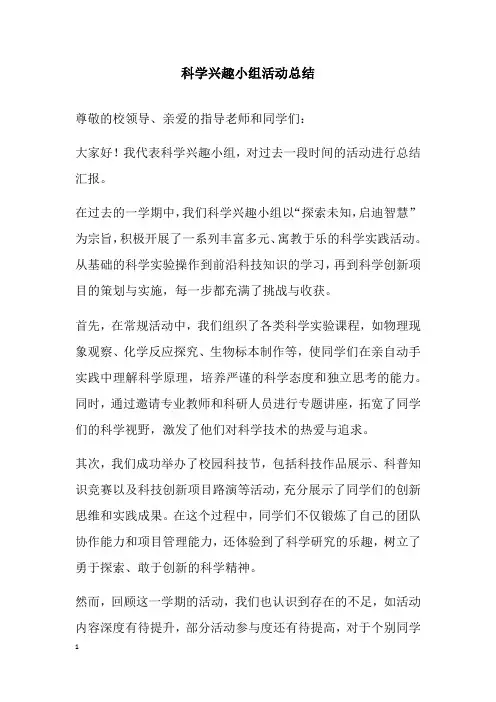 科学兴趣小组活动总结

尊敬的校领导、亲爱的指导老师和同学们：

大家好！我代表科学兴趣小组，对过去一段时间的活动进行总结汇报。

在过去的一学期中，我们科学兴趣小组以“探索未知，启迪智慧”为宗旨，积极开展了一系列丰富多元、寓教于乐的科学实践活动。从基础的科学实验操作到前沿科技知识的学习，再到科学创新项目的策划与实施，每一步都充满了挑战与收获。

首先，在常规活动中，我们组织了各类科学实验课程，如物理现象观察、化学反应探究、生物标本制作等，使同学们在亲自动手实践中理解科学原理，培养严谨的科学态度和独立思考的能力。同时，通过邀请专业教师和科研人员进行专题讲座，拓宽了同学们的科学视野，激发了他们对科学技术的热爱与追求。

其次，我们成功举办了校园科技节，包括科技作品展示、科普知识竞赛以及科技创新项目路演等活动，充分展示了同学们的创新思维和实践成果。在这个过程中，同学们不仅锻炼了自己的团队协作能力和项目管理能力，还体验到了科学研究的乐趣，树立了勇于探索、敢于创新的科学精神。

然而，回顾这一学期的活动，我们也认识到存在的不足，如活动内容深度有待提升，部分活动参与度还有待提高，对于个别同学

1